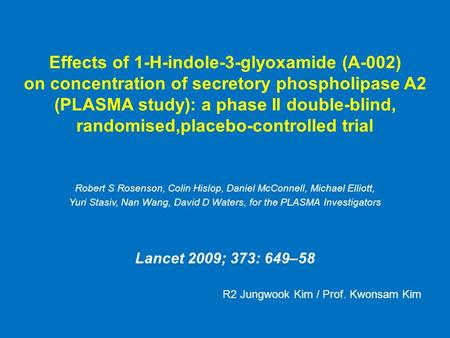 Effects of 1-H-indole-3-glyoxamide (A-002) on concentration of secretory phospholipase A2 (PLASMA study): a phase II double-blind, randomised,placebo-controlled trial

Robert S Rosenson, Colin Hislop, Daniel McConnell, Michael Elliott, Yuri Stasiv, Nan Wang, David D Waters, for the PLASMA Investigators

Lancet 2009; 373: 649–58

R2 Jungwook Kim / Prof. Kwonsam Kim